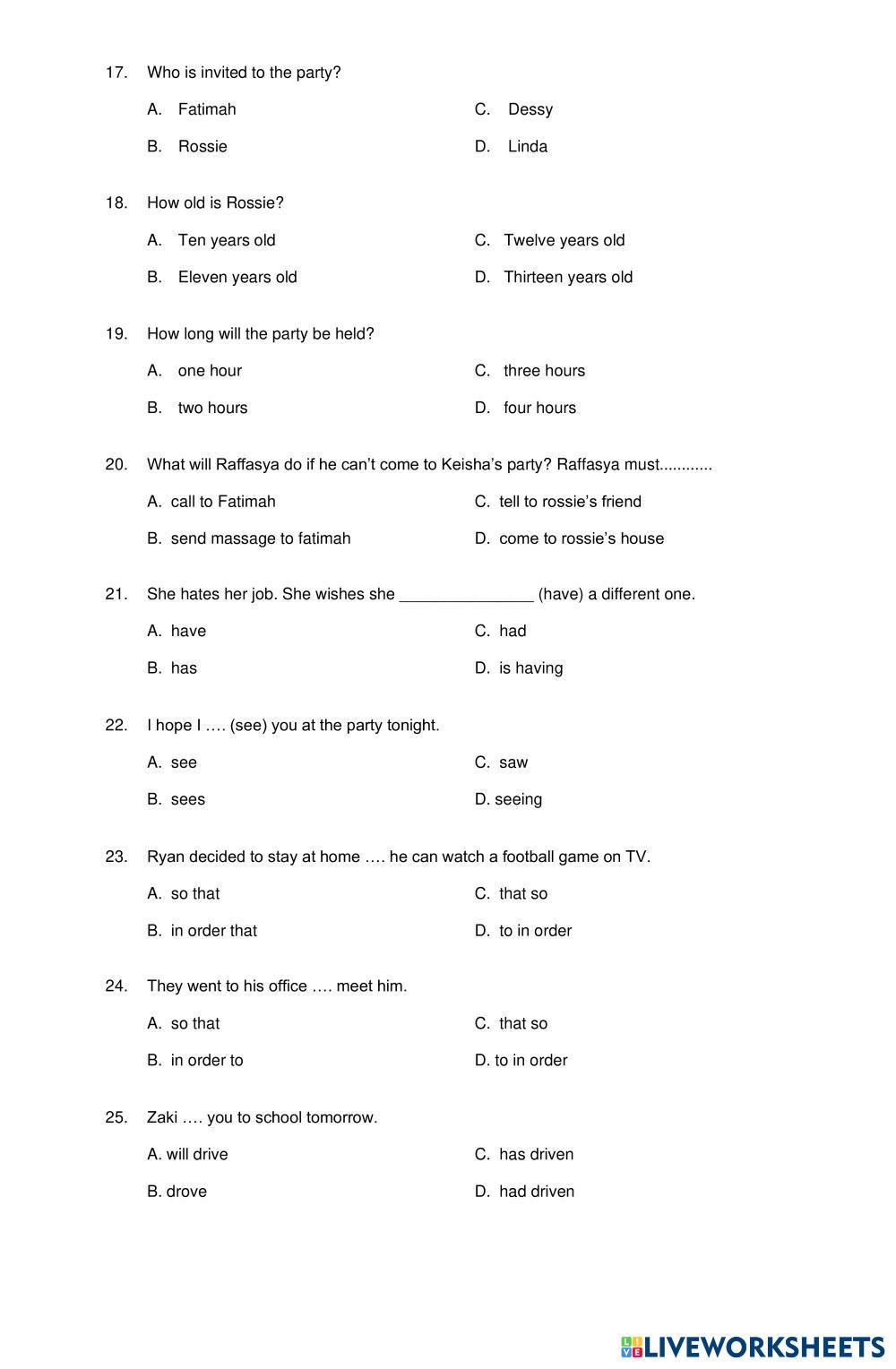 17. Who is invited to the party?

A. Fatimah
B. Rossie
C. Dessy
D. Linda

18. How old is Rossie?

A. Ten years old
B. Eleven years old
C. Twelve years old
D. Thirteen years old

19. How long will the party be held?

A. one hour
B. two hours
C. three hours
D. four hours

20. What will Raffasya do if he can't come to Keisha's party? Raffasya must............

A. call to Fatimah
B. send massage to fatimah
C. tell to rossie's friend
D. come to rossie's house

21. She hates her job. She wishes she _______________ (have) a different one.

A. have
B. has
C. had
D. is having

22. I hope I …. (see) you at the party tonight.

A. see
B. sees
C. saw
D. seeing

23. Ryan decided to stay at home …. he can watch a football game on TV.

A. so that
B. in order that
C. that so
D. to in order

24. They went to his office …. meet him.

A. so that
B. in order to
C. that so
D. to in order

25. Zaki …. you to school tomorrow.

A. will drive
B. drove
C. has driven
D. had driven

LIVEWORKSHEETS